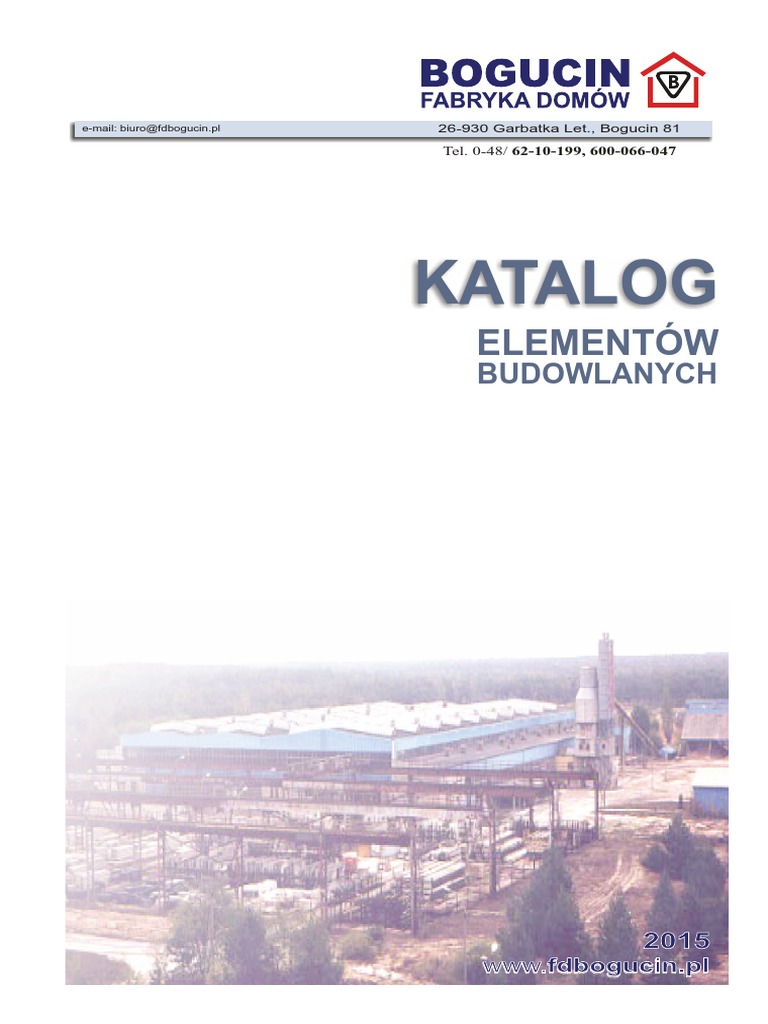 BOGUCIN
FABRYKA DOMÓW

B

e-mail: biuro@fdbogucin.pl

26-930 Garbatka Let., Bogucin 81

Tel. 0-48/ 62-10-199, 600-066-047

KATALOG
ELEMENTÓW
BUDOWLANYCH

2015
www.fdbogucin.pl